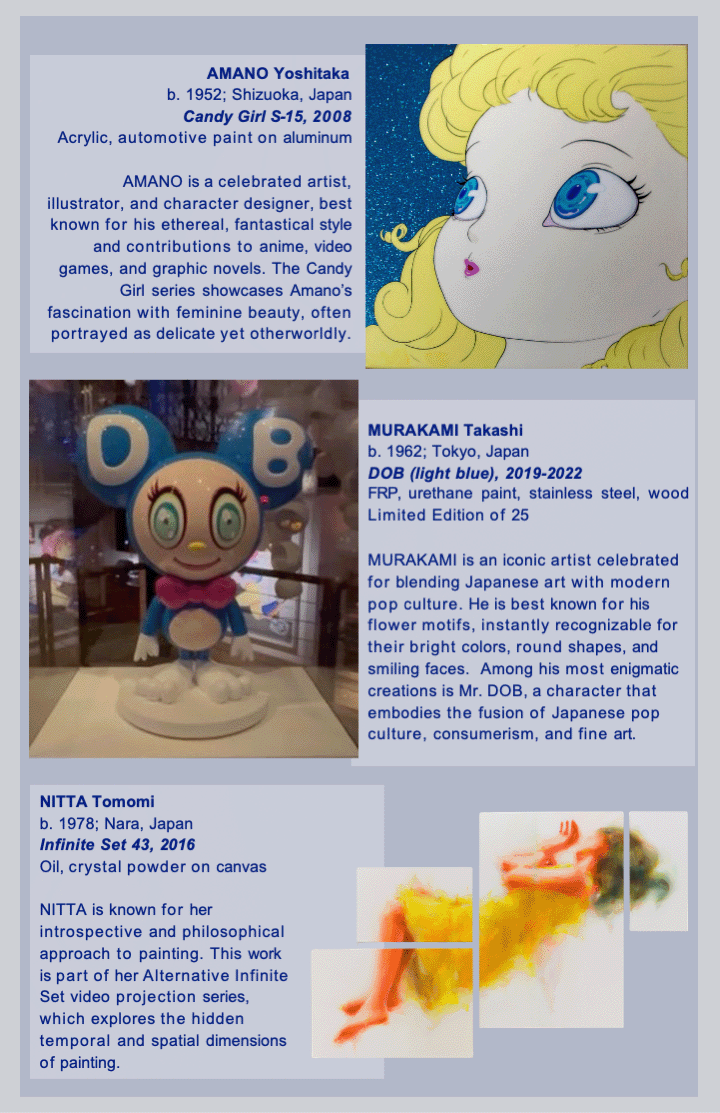 AMANO Yoshitaka
b. 1952; Shizuoka, Japan
Candy Girl S-15, 2008
Acrylic, automotive paint on aluminum

AMANO is a celebrated artist, illustrator, and character designer, best known for his ethereal, fantastical style and contributions to anime, video games, and graphic novels. The Candy Girl series showcases Amano's fascination with feminine beauty, often portrayed as delicate yet otherworldly.

D B

MURAKAMI Takashi
b. 1962; Tokyo, Japan
DOB (light blue), 2019-2022
FRP, urethane paint, stainless steel, wood
Limited Edition of 25

MURAKAMI is an iconic artist celebrated for blending Japanese art with modern pop culture. He is best known for his flower motifs, instantly recognizable for their bright colors, round shapes, and smiling faces. Among his most enigmatic creations is Mr. DOB, a character that embodies the fusion of Japanese pop culture, consumerism, and fine art.

NITTA Tomomi
b. 1978; Nara, Japan
Infinite Set 43, 2016
Oil, crystal powder on canvas

NITTA is known for her introspective and philosophical approach to painting. This work is part of her Alternative Infinite Set video projection series, which explores the hidden temporal and spatial dimensions of painting.